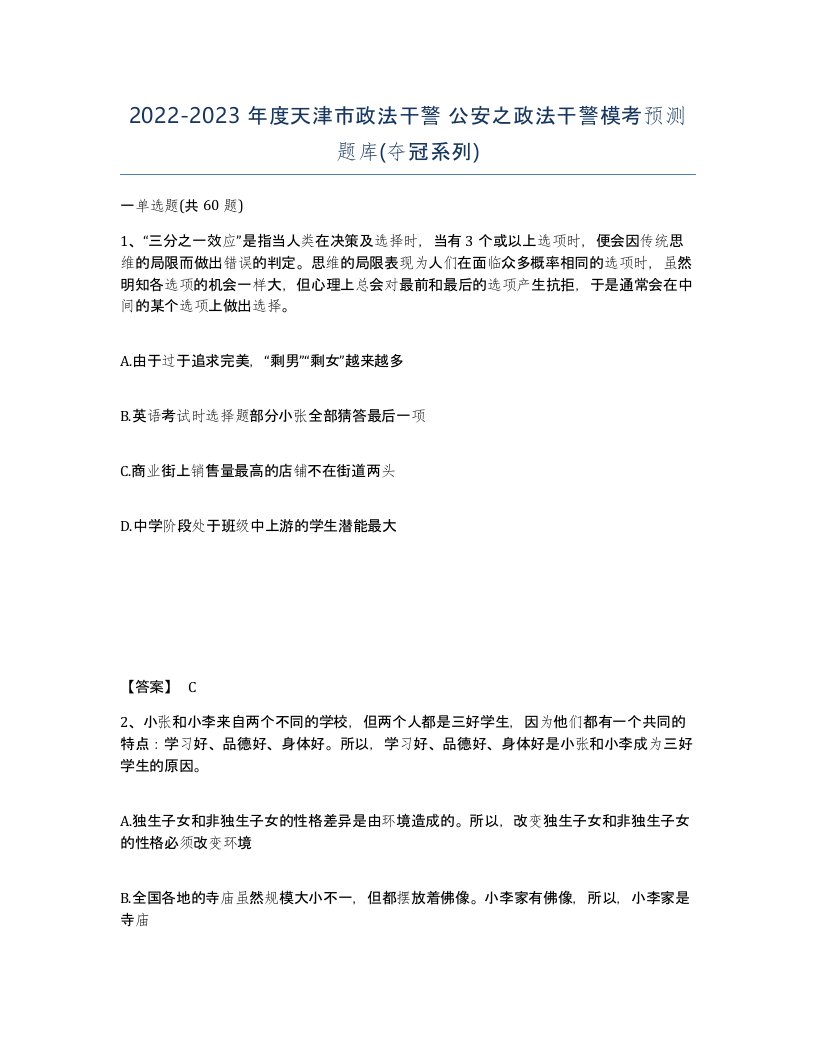 2022-2023 年度天津市政法干警 公安之政法干警模考预测题库(夺冠系列)

一单选题(共 60 题)

1、“三分之一效应”是指当人类在决策及选择时，当有 3 个或以上选项时，便会因传统思维的局限而做出错误的判定。思维的局限表现为人们在面临众多概率相同的选项时，虽然明知各选项的机会一样大，但心理上总会对最前和最后的选项产生抗拒，于是通常会在中间的某个选项上做出选择。

A.由于过于追求完美，“剩男”“剩女”越来越多

B.英语考试时选择题部分小张全部猜答最后一项

C.商业街上销售量最高的店铺不在街道两头

D.中学阶段处于班级中上游的学生潜能最大

【答案】 C

2、小张和小李来自两个不同的学校，但两个人都是三好学生，因为他们都有一个共同的特点：学习好、品德好、身体好。所以，学习好、品德好、身体好是小张和小李成为三好学生的原因。

A.独生子女和非独生子女的性格差异是由环境造成的。所以，改变独生子女和非独生子女的性格必须改变环境

B.全国各地的寺庙虽然规模大小不一，但都摆放着佛像。小李家有佛像，所以，小李家是寺庙